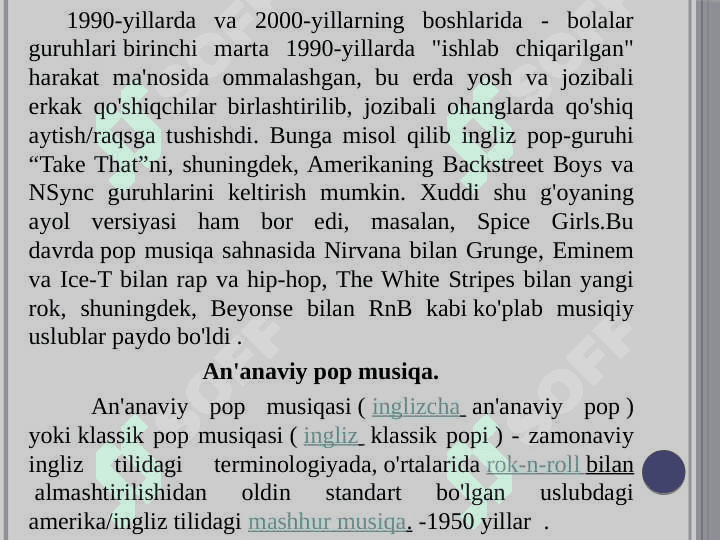 1990-yillarda va 2000-yillarning boshlarida - bolalar guruhlari birinchi marta 1990-yillarda "ishlab chiqarilgan" harakat ma'nosida ommalashgan, bu erda yosh va jozibali erkak qo'shiqchilar birlashtirilib, jozibali ohanglarda qo'shiq aytish/raqsga tushishdi. Bunga misol qilib ingliz pop-guruhi “Take That”ni, shuningdek, Amerikaning Backstreet Boys va NSync guruhlarini keltirish mumkin. Xuddi shu g'oyaning ayol versiyasi ham bor edi, masalan, Spice Girls.Bu davrda pop musiqa sahnasida Nirvana bilan Grunge, Eminem va Ice-T bilan rap va hip-hop, The White Stripes bilan yangi rok, shuningdek, Beyonse bilan RnB kabi ko'plab musiqiy uslublar paydo bo'ldi .

An'anaviy pop musiqa.

An'anaviy pop musiqasi ( inglizcha an'anaviy pop ) yoki klassik pop musiqasi ( ingliz klassik popi ) - zamonaviy ingliz tilidagi terminologiyada, o'rtalarida rok-n-roll bilan almashtirilishidan oldin standart bo'lgan uslubdagi amerika/ingliz tilidagi mashhur musiqa. -1950 yillar .